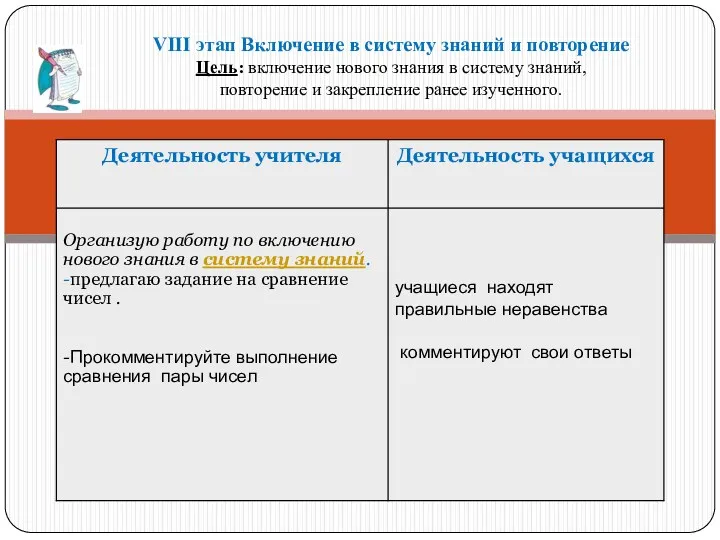 VIII этап Включение в систему знаний и повторение
Цель: включение нового знания в систему знаний, повторение и закрепление ранее изученного.

| Деятельность учителя | Деятельность учащихся |
|---|---|
| Организую работу по включению нового знания в систему знаний. -предлагаю задание на сравнение чисел . -Прокомментируйте выполнение сравнения пары чисел | учащиеся находят правильные неравенства комментируют свои ответы |